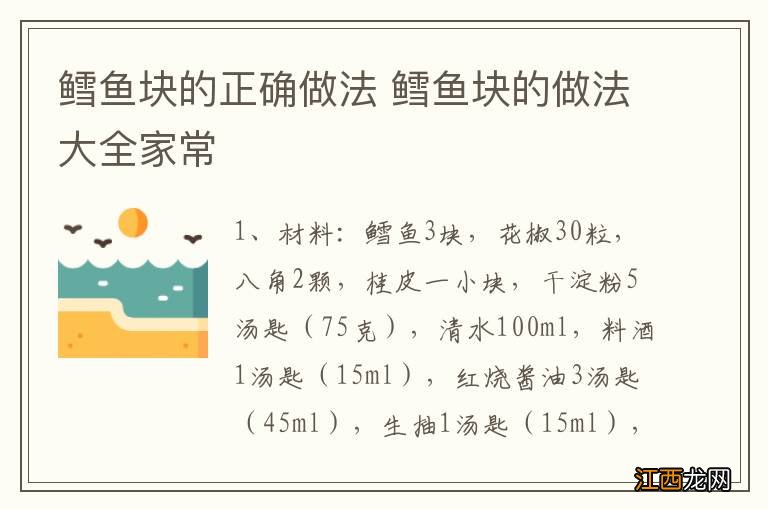 鳕鱼块的正确做法 鳕鱼块的做法大全家常

1、材料：鳕鱼3块，花椒30粒，八角2颗，桂皮一小块，干淀粉5汤匙（75克），清水100ml，料酒1汤匙（15ml），红烧酱油3汤匙（45ml），生抽1汤匙（15ml），

江西龙网